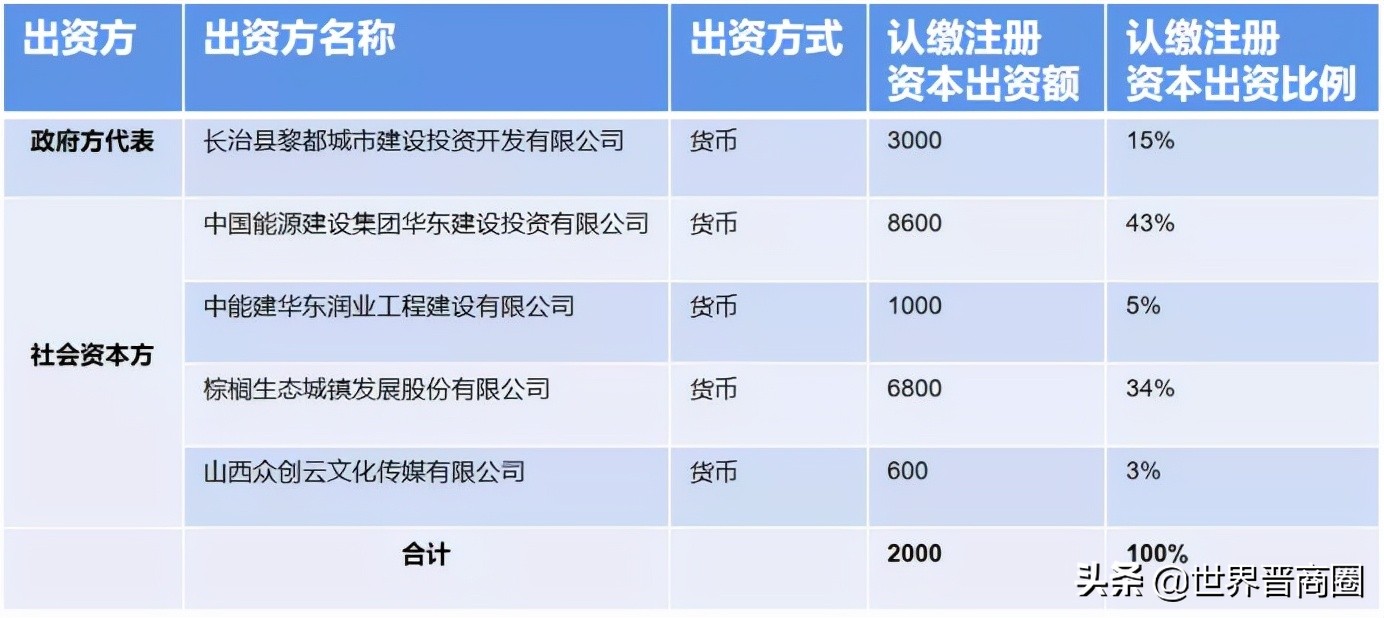 | 出资方 | 出资方名称 | 出资方式 | 认缴注册资本出资额 | 认缴注册资本出资比例 |
|---|---|---|---|---|
| 政府方代表 | 长治县黎都城市建设投资开发有限公司 | 货币 | 3000 | 15% |
| 社会资本方 | 中国能源建设集团华东建设投资有限公司 | 货币 | 8600 | 43% |
| | 中能建华东润业工程建设有限公司 | 货币 | 1000 | 5% |
| | 棕榈生态城镇发展股份有限公司 | 货币 | 6800 | 34% |
| | 山西众创云文化传媒有限公司 | 货币 | 600 | 3% |
| | 合计 | | 2000 | 100% |

头条 @世界晋商圈